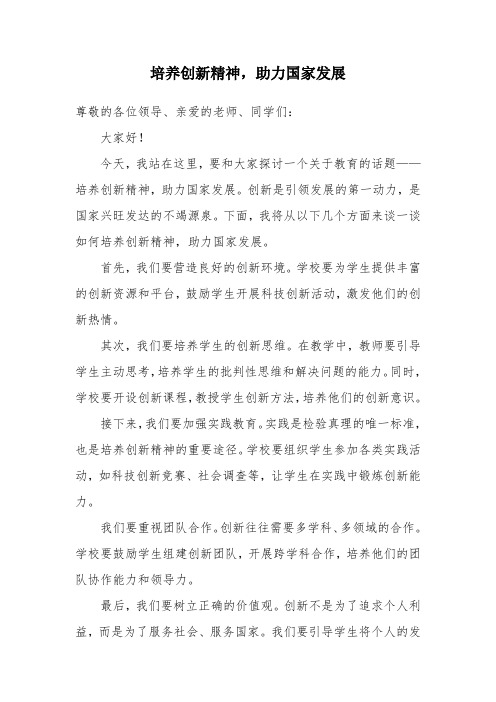 培养创新精神，助力国家发展

尊敬的各位领导、亲爱的老师、同学们：

大家好！

今天，我站在这里，要和大家探讨一个关于教育的话题——培养创新精神，助力国家发展。创新是引领发展的第一动力，是国家兴旺发达的不竭源泉。下面，我将从以下几个方面来谈一谈如何培养创新精神，助力国家发展。

首先，我们要营造良好的创新环境。学校要为学生提供丰富的创新资源和平台，鼓励学生开展科技创新活动，激发他们的创新热情。

其次，我们要培养学生的创新思维。在教学中，教师要引导学生主动思考，培养学生的批判性思维和解决问题的能力。同时，学校要开设创新课程，教授学生创新方法，培养他们的创新意识。

接下来，我们要加强实践教育。实践是检验真理的唯一标准，也是培养创新精神的重要途径。学校要组织学生参加各类实践活动，如科技创新竞赛、社会调查等，让学生在实践中锻炼创新能力。

我们要重视团队合作。创新往往需要多学科、多领域的合作。学校要鼓励学生组建创新团队，开展跨学科合作，培养他们的团队协作能力和领导力。

最后，我们要树立正确的价值观。创新不是为了追求个人利益，而是为了服务社会、服务国家。我们要引导学生将个人的发